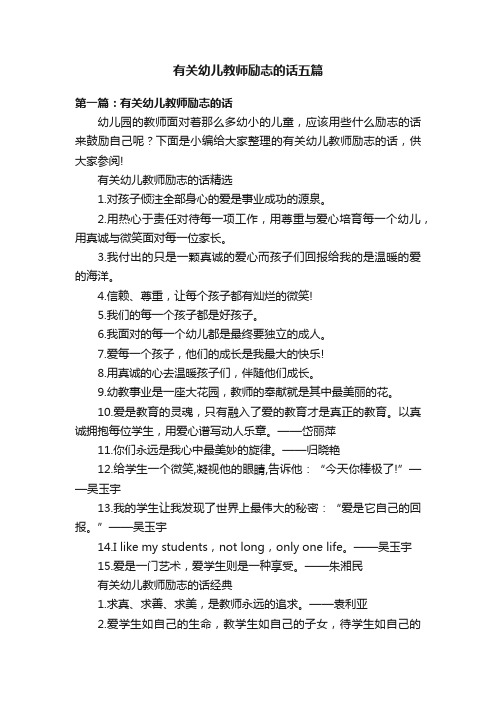 有关幼儿教师励志的话五篇

第一篇：有关幼儿教师励志的话

幼儿园的教师面对着那么多幼小的儿童，应该用些什么励志的话来鼓励自己呢？下面是小编给大家整理的有关幼儿教师励志的话，供大家参阅!

有关幼儿教师励志的话精选

1.对孩子倾注全部身心的爱是事业成功的源泉。

2.用热心于责任对待每一项工作，用尊重与爱心培育每一个幼儿，用真诚与微笑面对每一位家长。

3.我付出的只是一颗真诚的爱心而孩子们回报给我的是温暖的爱的海洋。

4.信赖、尊重，让每个孩子都有灿烂的微笑!

5.我们的每一个孩子都是好孩子。

6.我面对的每一个幼儿都是最终要独立的成人。

7.爱每一个孩子，他们的成长是我最大的快乐!

8.用真诚的心去温暖孩子们，伴随他们成长。

9.幼教事业是一座大花园，教师的奉献就是其中最美丽的花。

10.爱是教育的灵魂，只有融入了爱的教育才是真正的教育。以真诚拥抱每位学生，用爱心谱写动人乐章。——岱丽萍

11.你们永远是我心中最美妙的旋律。——归晓艳

12.给学生一个微笑,凝视他的眼睛,告诉他：“今天你棒极了!”——吴玉宇

13.我的学生让我发现了世界上最伟大的秘密：“爱是它自己的回报。”——吴玉宇

14.I like my students，not long，only one life。——吴玉宇

15.爱是一门艺术，爱学生则是一种享受。——朱湘民

有关幼儿教师励志的话经典

1.求真、求善、求美，是教师永远的追求。——袁利亚

2.爱学生如自己的生命，教学生如自己的子女，待学生如自己的